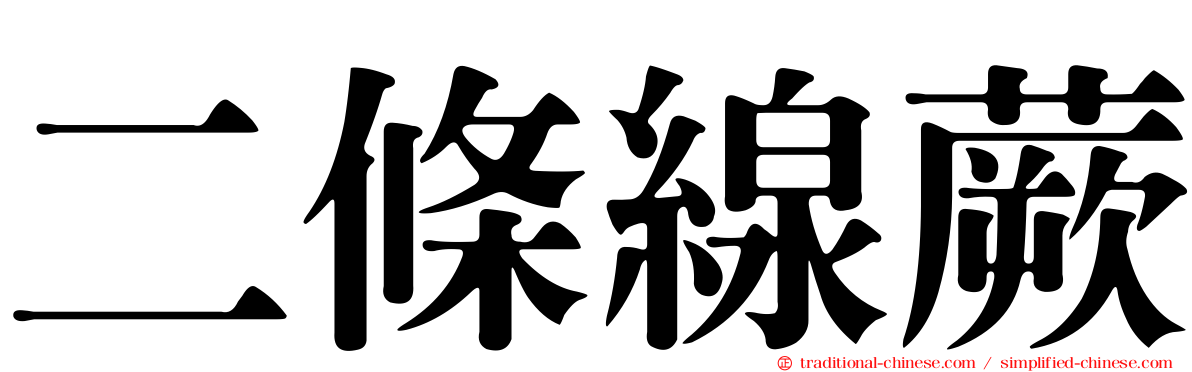 二條線蕨

traditional-chinese.com / simplified-chinese.com